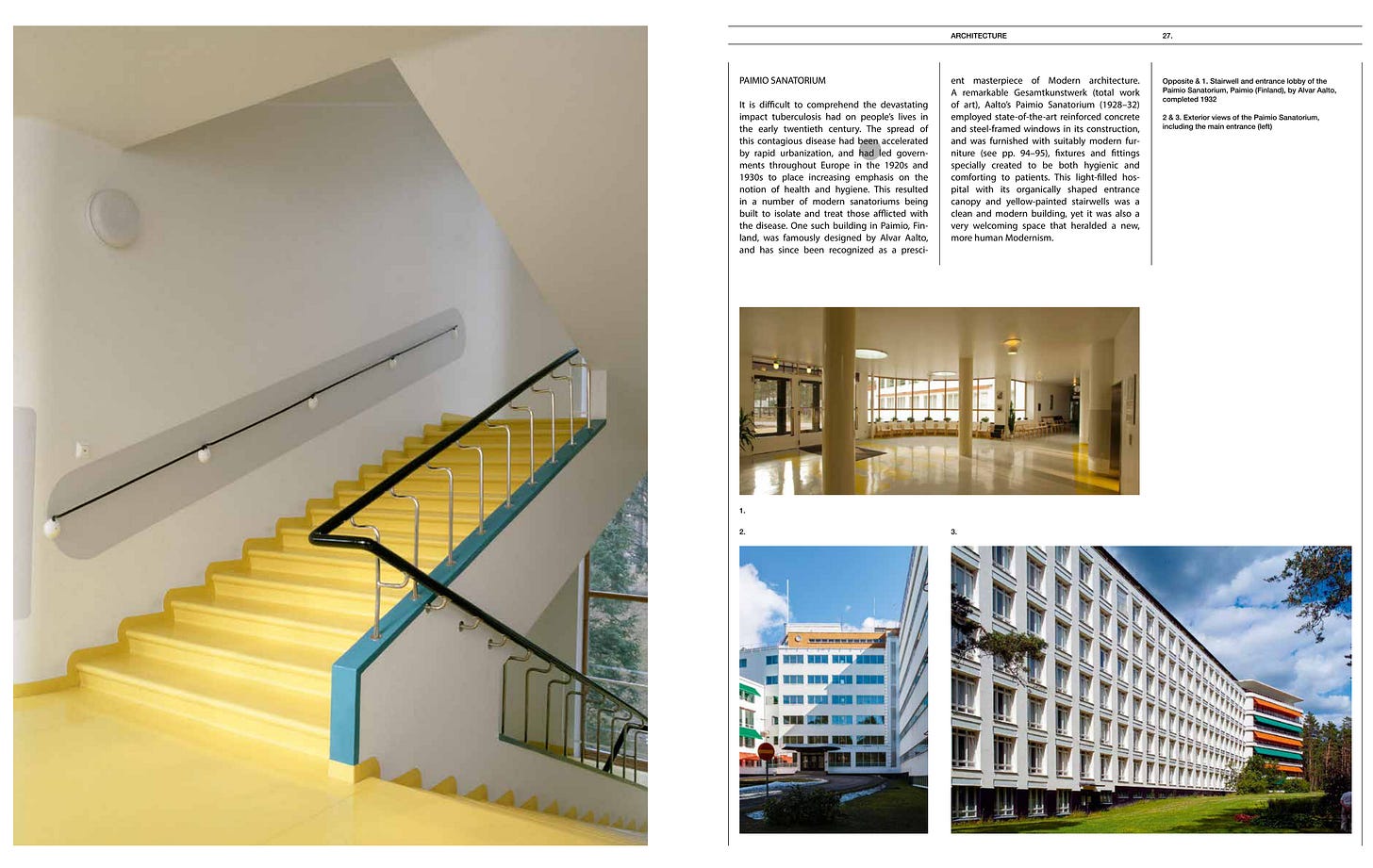 ARCHITECTURE

27.

PAIMIO SANATORIUM

It is difficult to comprehend the devastating impact tuberculosis had on people's lives in the early twentieth century. The spread of this contagious disease had been accelerated by rapid urbanization, and had led governments throughout Europe in the 1920s and 1930s to place increasing emphasis on the notion of health and hygiene. This resulted in a number of modern sanatoriums being built to isolate and treat those afflicted with the disease. One such building in Paimio, Finland, was famously designed by Alvar Aalto, and has since been recognized as a prescient masterpiece of Modern architecture. A remarkable Gesamtkunstwerk (total work of art), Aalto's Paimio Sanatorium (1928–32) employed state-of-the-art reinforced concrete and steel-framed windows in its construction, and was furnished with suitably modern furniture (see pp. 94–95), fixtures and fittings specially created to be both hygienic and comforting to patients. This light-filled hospital with its organically shaped entrance canopy and yellow-painted stairwells was a clean and modern building, yet it was also a very welcoming space that heralded a new, more human Modernism.

Opposite & 1. Stairwell and entrance lobby of the Paimio Sanatorium, Paimio (Finland), by Alvar Aalto, completed 1932

2 & 3. Exterior views of the Paimio Sanatorium, including the main entrance (left)

1.

2.

3.